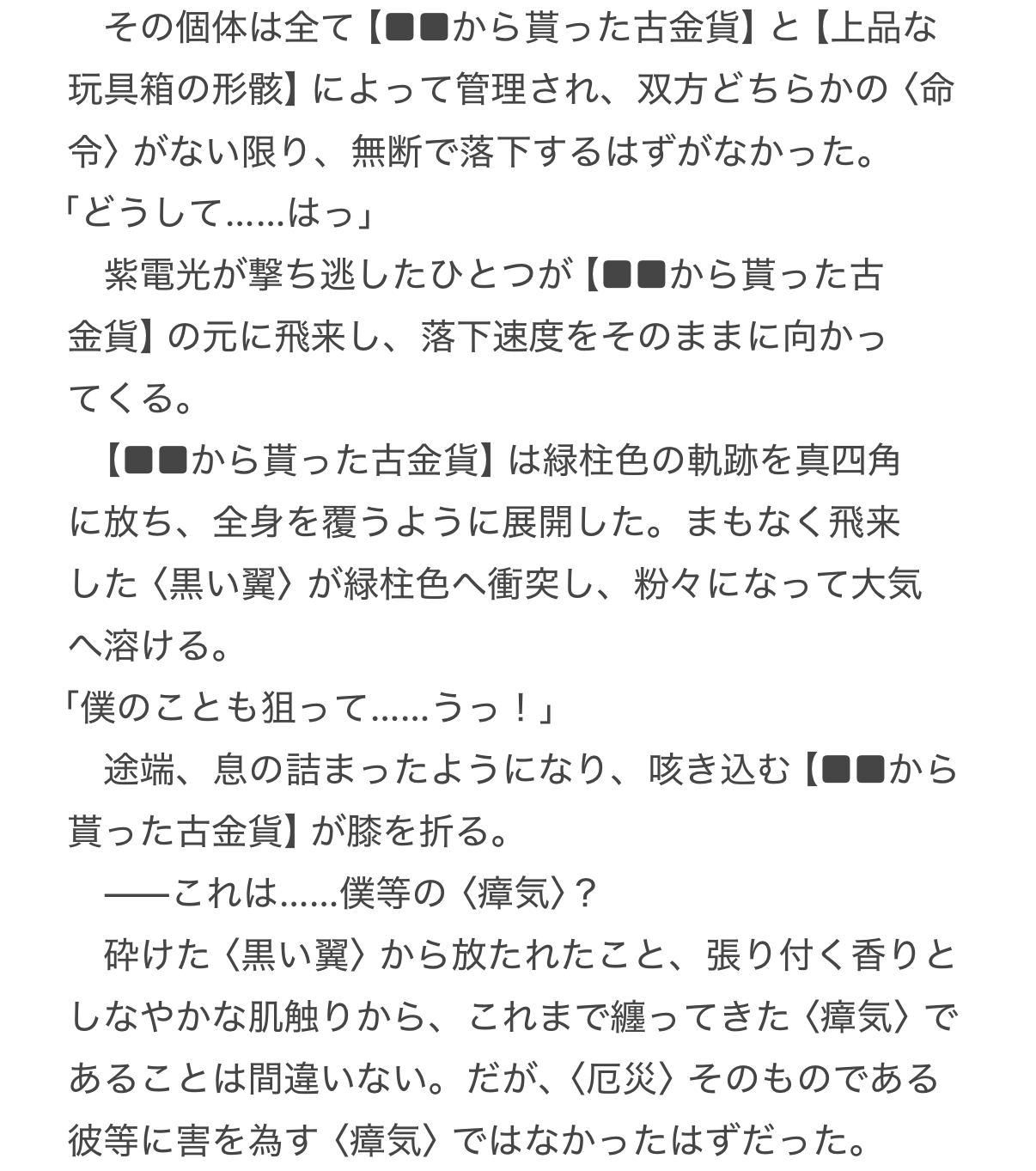 その個体は全て【■■から貰った古金貨】と【上品な玩具箱の形骸】によって管理され、双方どちらかの〈命令〉がない限り、無断で落下するはずがなかった。
「どうして……はっ」
紫電光が撃ち逃したひとつが【■■から貰った古金貨】の元に飛来し、落下速度をそのままに向かってくる。
【■■から貰った古金貨】は緑柱色の軌跡を真四角に放ち、全身を覆うように展開した。まもなく飛来した〈黒い翼〉が緑柱色へ衝突し、粉々になって大気へ溶ける。
「僕のことも狙って……うっ！」
途端、息の詰まったようになり、咳き込む【■■から貰った古金貨】が膝を折る。
——これは……僕等の〈瘴気〉？
砕けた〈黒い翼〉から放たれたこと、張り付く香りとしなやかな肌触りから、これまで纏ってきた〈瘴気〉であることは間違いない。だが、〈厄災〉そのものである彼等に害を為す〈瘴気〉ではなかったはずだった。